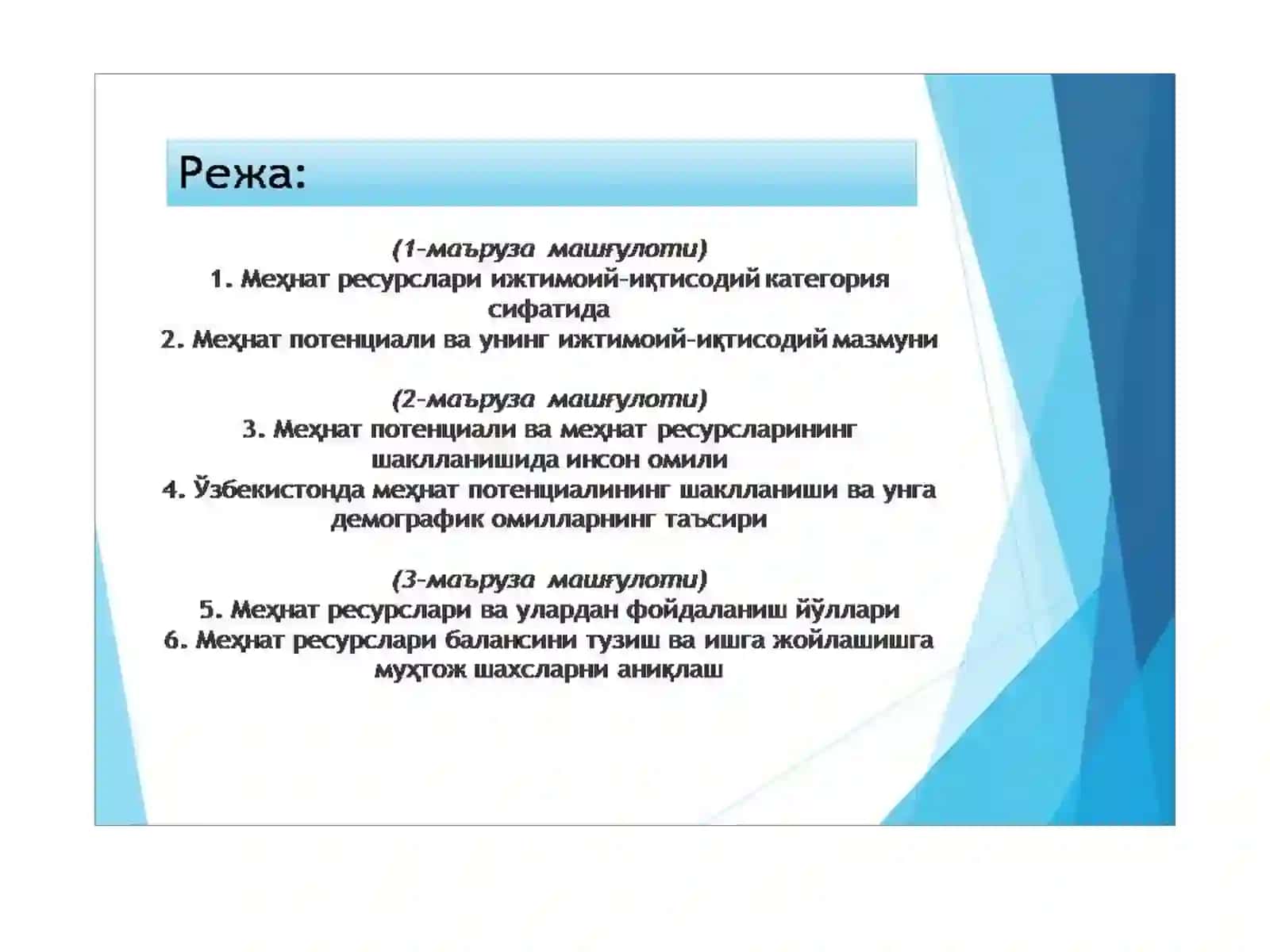 Режа:

(1-маъруза машғулоти)
1. Меҳнат ресурслари ижтимоий-иқтисодий категория сифатида
2. Меҳнат потенциали ва унинг ижтимоий-иқтисодий мазмуни

(2-маъруза машғулоти)
3. Меҳнат потенциали ва меҳнат ресурсларининг шаклланишида инсон омили
4. Ўзбекистонда меҳнат потенциалининг шаклланиши ва унга демографик омилларнинг таъсири

(3-маъруза машғулоти)
5. Меҳнат ресурслари ва улардан фойдаланиш йўллари
6. Меҳнат ресурслари балансини тузиш ва ишга жойлашишга муҳтож шахсларни аниқлаш